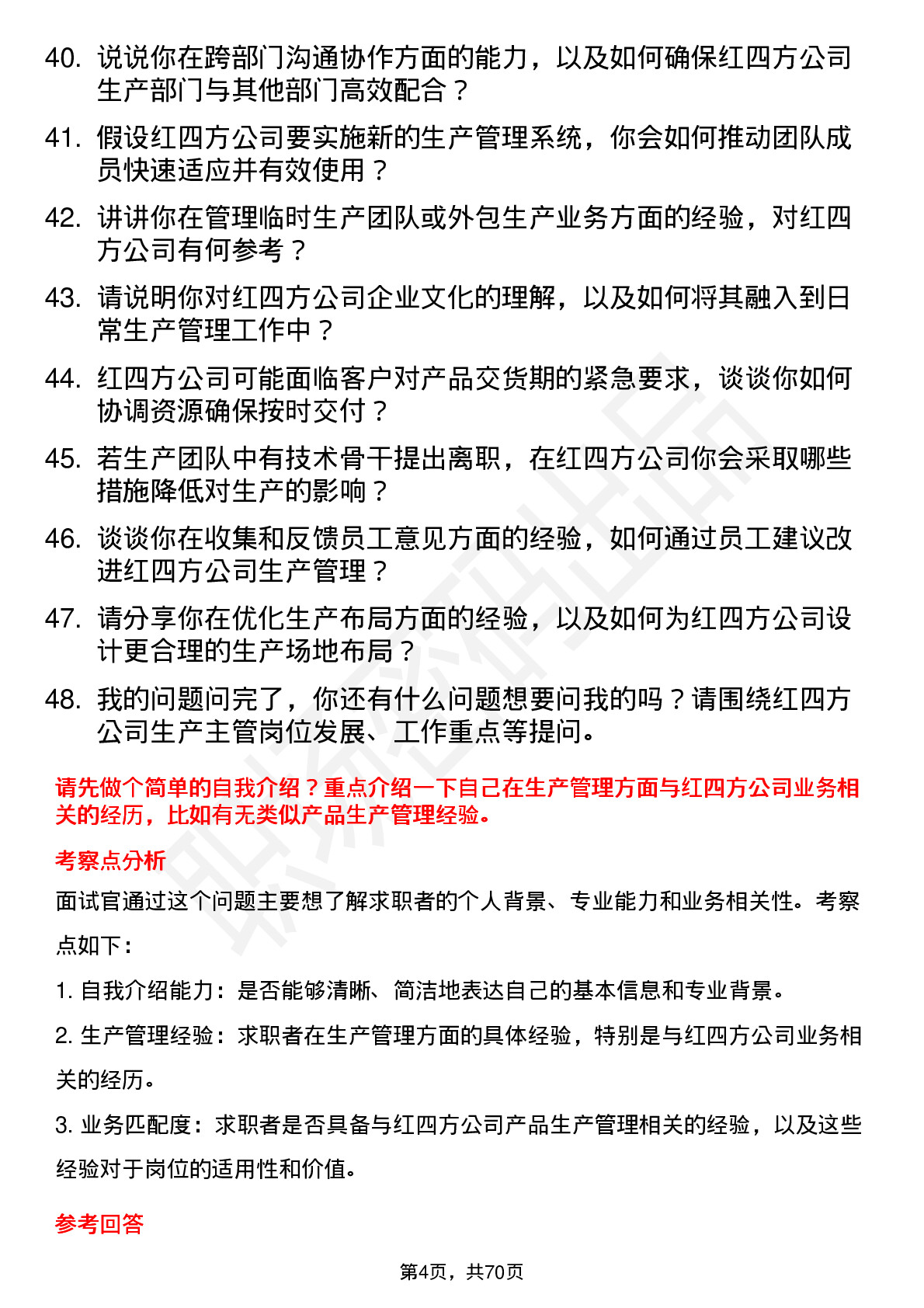 40. 说说你在跨部门沟通协作方面的能力，以及如何确保红四方公司生产部门与其他部门高效配合？

41. 假设红四方公司要实施新的生产管理系统，你会如何推动团队成员快速适应并有效使用？

42. 讲讲你在管理临时生产团队或外包生产业务方面的经验，对红四方公司有何参考？

43. 请说明你对红四方公司企业文化的理解，以及如何将其融入到日常生产管理工作中？

44. 红四方公司可能面临客户对产品交货期的紧急要求，谈谈你如何协调资源确保按时交付？

45. 若生产团队中有技术骨干提出离职，在红四方公司你会采取哪些措施降低对生产的影响？

46. 谈谈你在收集和反馈员工意见方面的经验，如何通过员工建议改进红四方公司生产管理？

47. 请分享你在优化生产布局方面的经验，以及如何为红四方公司设计更合理的生产场地布局？

48. 我的问题问完了，你还有什么问题想要问我的吗？请围绕红四方公司生产主管岗位发展、工作重点等提问。

请先做个简单的自我介绍？重点介绍一下自己在生产管理方面与红四方公司业务相关的经历，比如有无类似产品生产管理经验。

考察点分析

面试官通过这个问题主要想了解求职者的个人背景、专业能力和业务相关性。考察点如下：

1. 自我介绍能力：是否能够清晰、简洁地表达自己的基本信息和专业背景。

2. 生产管理经验：求职者在生产管理方面的具体经验，特别是与红四方公司业务相关的经历。

3. 业务匹配度：求职者是否具备与红四方公司产品生产管理相关的经验，以及这些经验对于岗位的适用性和价值。

参考回答

第4页，共70页